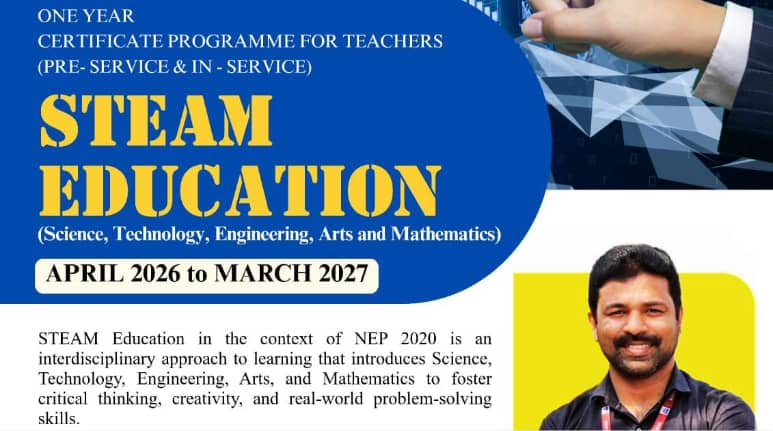 ONE YEAR
CERTIFICATE PROGRAMME FOR TEACHERS
(PRE- SERVICE & IN - SERVICE)

STEAM EDUCATION

(Science, Technology, Engineering, Arts and Mathematics)

APRIL 2026 to MARCH 2027

STEAM Education in the context of NEP 2020 is an interdisciplinary approach to learning that introduces Science, Technology, Engineering, Arts, and Mathematics to foster critical thinking, creativity, and real-world problem-solving skills.